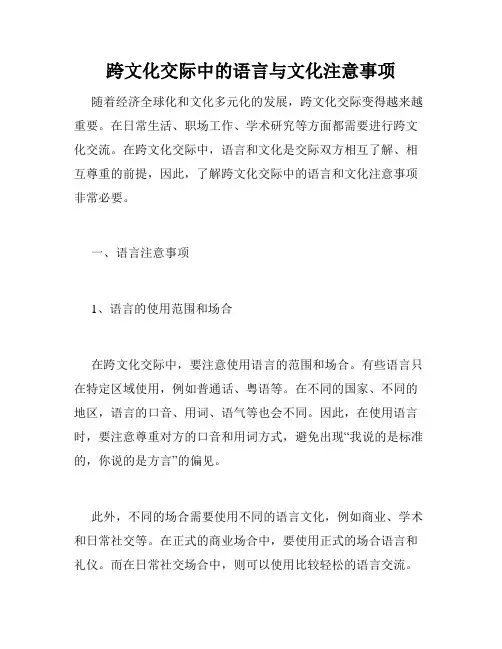 跨文化交际中的语言与文化注意事项

随着经济全球化和文化多元化的发展，跨文化交际变得越来越重要。在日常生活、职场工作、学术研究等方面都需要进行跨文化交流。在跨文化交际中，语言和文化是交际双方相互了解、相互尊重的前提，因此，了解跨文化交际中的语言和文化注意事项非常必要。

一、语言注意事项

1、语言的使用范围和场合

在跨文化交际中，要注意使用语言的范围和场合。有些语言只在特定区域使用，例如普通话、粤语等。在不同的国家、不同的地区，语言的口音、用词、语气等也会不同。因此，在使用语言时，要注意尊重对方的口音和用词方式，避免出现“我说的是标准的，你说的是方言”的偏见。

此外，不同的场合需要使用不同的语言文化，例如商业、学术和日常社交等。在正式的商业场合中，要使用正式的场合语言和礼仪。而在日常社交场合中，则可以使用比较轻松的语言交流。